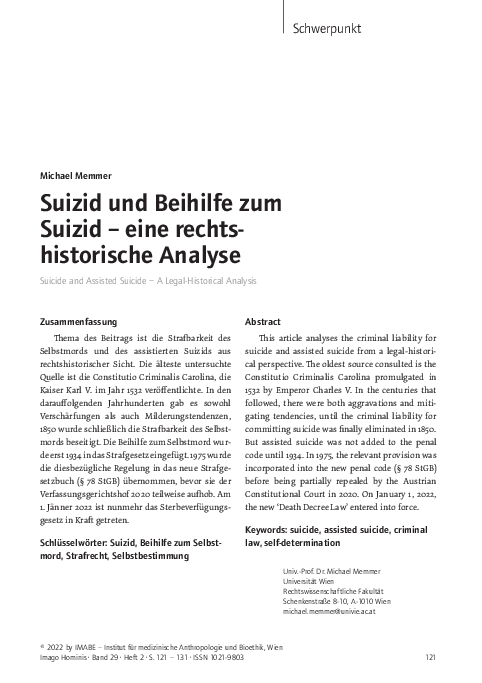 Schwerpunkt

Michael Memmer

Suizid und Beihilfe zum Suizid – eine rechtshistorische Analyse

Suicide and Assisted Suicide – A Legal-Historical Analysis

Zusammenfassung

Thema des Beitrags ist die Strafbarkeit des Selbstmords und des assistierten Suizids aus rechtshistorischer Sicht. Die älteste untersuchte Quelle ist die Constitutio Criminalis Carolina, die Kaiser Karl V. im Jahr 1532 veröffentlichte. In den darauffolgenden Jahrhunderten gab es sowohl Verschärfungen als auch Milderungstendenzen, 1850 wurde schließlich die Strafbarkeit des Selbstmords beseitigt. Die Beihilfe zum Selbstmord wurde erst 1934 in das Strafgesetz eingefügt. 1975 wurde die diesbezügliche Regelung in das neue Strafgesetzbuch (§ 78 StGB) übernommen, bevor sie der Verfassungsgerichtshof 2020 teilweise aufhob. Am 1. Jänner 2022 ist nunmehr das Sterbeverfügungsgesetz in Kraft getreten.

Schlüsselwörter: Suizid, Beihilfe zum Selbstmord, Strafrecht, Selbstbestimmung

Abstract

This article analyses the criminal liability for suicide and assisted suicide from a legal-historical perspective. The oldest source consulted is the Constitutio Criminalis Carolina promulgated in 1532 by Emperor Charles V. In the centuries that followed, there were both aggravations and mitigating tendencies, until the criminal liability for committing suicide was finally eliminated in 1850. But assisted suicide was not added to the penal code until 1934. In 1975, the relevant provision was incorporated into the new penal code (§ 78 StGB) before being partially repealed by the Austrian Constitutional Court in 2020. On January 1, 2022, the new 'Death Decree Law' entered into force.

Keywords: suicide, assisted suicide, criminal law, self-determination

Univ.-Prof. Dr. Michael Memmer
Universität Wien
Rechtswissenschaftliche Fakultät
Schenkenstraße 8-10, A-1010 Wien
michael.memmer@univie.ac.at

© 2022 by IMABE – Institut für medizinische Anthropologie und Bioethik, Wien
Imago Hominis · Band 29 · Heft 2 · S. 121 – 131 · ISSN 1021-9803

121